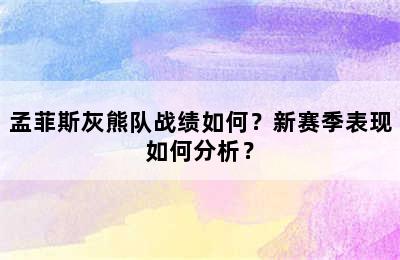 孟菲斯灰熊队战绩如何？新赛季表现如何分析？